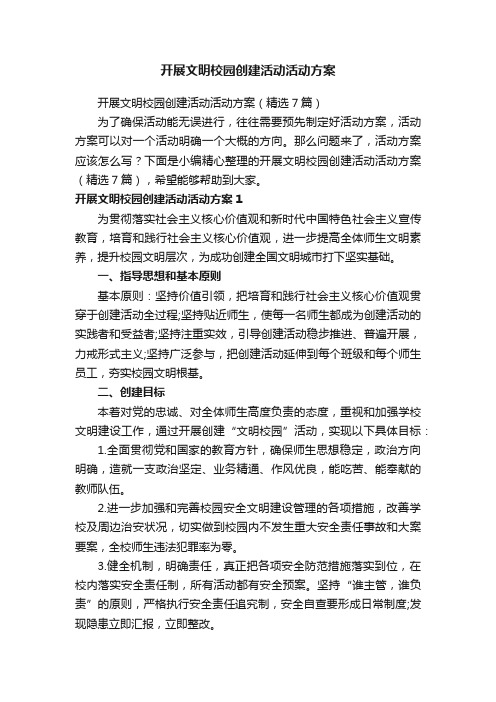 开展文明校园创建活动活动方案

开展文明校园创建活动活动方案（精选7篇）

为了确保活动能无误进行，往往需要预先制定好活动方案，活动方案可以对一个活动明确一个大概的方向。那么问题来了，活动方案应该怎么写？下面是小编精心整理的开展文明校园创建活动活动方案（精选7篇），希望能够帮助到大家。

开展文明校园创建活动活动方案1

为贯彻落实社会主义核心价值观和新时代中国特色社会主义宣传教育，培育和践行社会主义核心价值观，进一步提高全体师生文明素养，提升校园文明层次，为成功创建全国文明城市打下坚实基础。

一、指导思想和基本原则

基本原则：坚持价值引领，把培育和践行社会主义核心价值观贯穿于创建活动全过程;坚持贴近师生，使每一名师生都成为创建活动的实践者和受益者;坚持注重实效，引导创建活动稳步推进、普遍开展，力戒形式主义;坚持广泛参与，把创建活动延伸到每个班级和每个师生员工，夯实校园文明根基。

二、创建目标

本着对党的忠诚、对全体师生高度负责的态度，重视和加强学校文明建设工作，通过开展创建“文明校园”活动，实现以下具体目标：

1.全面贯彻党和国家的教育方针，确保师生思想稳定，政治方向明确，造就一支政治坚定、业务精通、作风优良，能吃苦、能奉献的教师队伍。

2.进一步加强和完善校园安全文明建设管理的各项措施，改善学校及周边治安状况，切实做到校园内不发生重大安全责任事故和大案要案，全校师生违法犯罪率为零。

3.健全机制，明确责任，真正把各项安全防范措施落实到位，在校内落实安全责任制，所有活动都有安全预案。坚持“谁主管，谁负责”的原则，严格执行安全责任追究制，安全自查要形成日常制度;发现隐患立即汇报，立即整改。